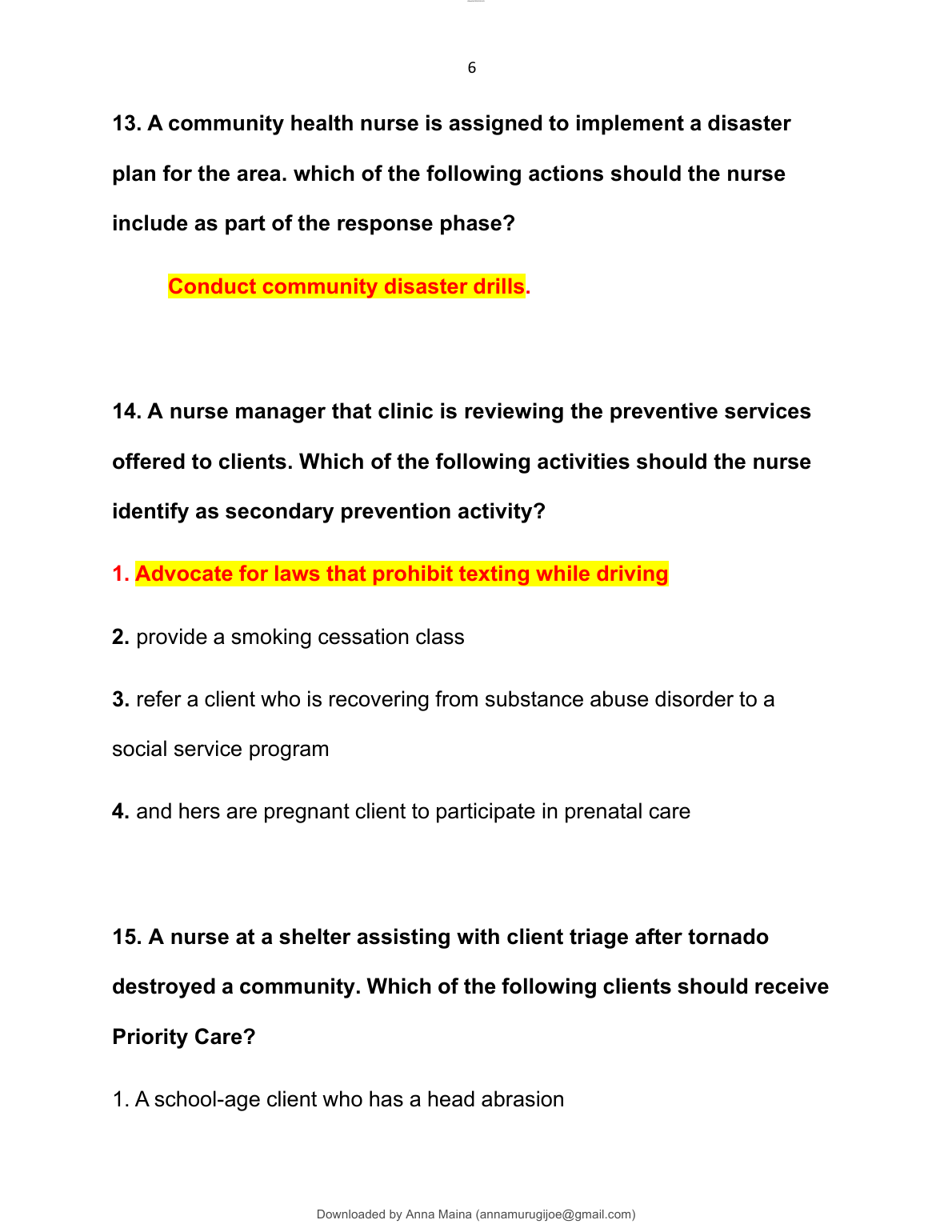 6

13. A community health nurse is assigned to implement a disaster plan for the area. which of the following actions should the nurse include as part of the response phase?

Conduct community disaster drills.

14. A nurse manager that clinic is reviewing the preventive services offered to clients. Which of the following activities should the nurse identify as secondary prevention activity?

1. Advocate for laws that prohibit texting while driving

2. provide a smoking cessation class

3. refer a client who is recovering from substance abuse disorder to a social service program

4. and hers are pregnant client to participate in prenatal care

15. A nurse at a shelter assisting with client triage after tornado destroyed a community. Which of the following clients should receive Priority Care?

1. A school-age client who has a head abrasion

Downloaded by Anna Maina (annamurugijoe@gmail.com)